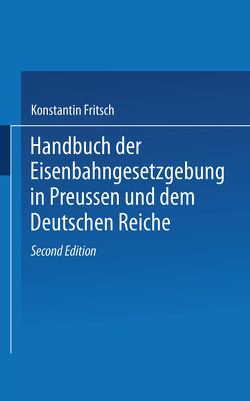 Konstantin Fritsch

Handbuch der Eisenbahngesetzgebung in Preussen und dem Deutschen Reiche

Second Edition